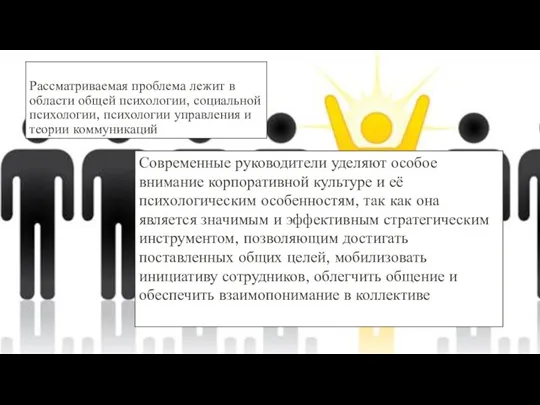 Рассматриваемая проблема лежит в области общей психологии, социальной психологии, психологии управления и теории коммуникаций

Современные руководители уделяют особое внимание корпоративной культуре и её психологическим особенностям, так как она является значимым и эффективным стратегическим инструментом, позволяющим достигать поставленных общих целей, мобилизовать инициативу сотрудников, облегчить общение и обеспечить взаимопонимание в коллективе